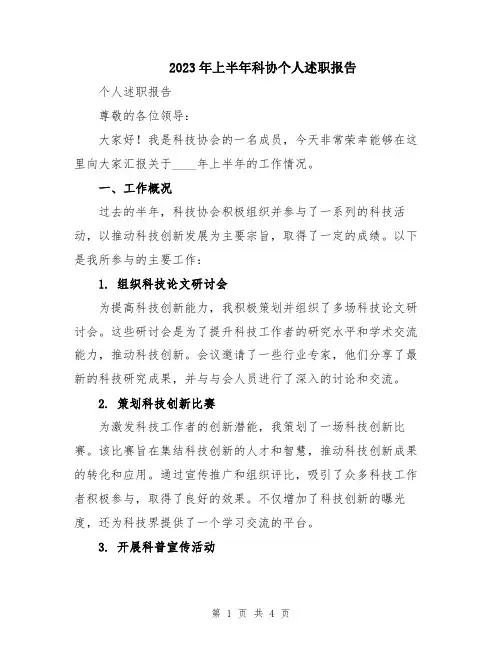 2023年上半年科协个人述职报告

个人述职报告

尊敬的各位领导：

大家好！我是科技协会的一名成员，今天非常荣幸能够在这里向大家汇报关于____年上半年的工作情况。

一、工作概况

过去的半年，科技协会积极组织并参与了一系列的科技活动，以推动科技创新发展为主要宗旨，取得了一定的成绩。以下是我所参与的主要工作：

1. 组织科技论文研讨会

为提高科技创新能力，我积极策划并组织了多场科技论文研讨会。这些研讨会是为了提升科技工作者的研究水平和学术交流能力，推动科技创新。会议邀请了一些行业专家，他们分享了最新的科技研究成果，并与与会人员进行了深入的讨论和交流。

2. 策划科技创新比赛

为激发科技工作者的创新潜能，我策划了一场科技创新比赛。该比赛旨在集结科技创新的人才和智慧，推动科技创新成果的转化和应用。通过宣传推广和组织评比，吸引了众多科技工作者积极参与，取得了良好的效果。不仅增加了科技创新的曝光度，还为科技界提供了一个学习交流的平台。

3. 开展科普宣传活动

第 1 页 共 4 页